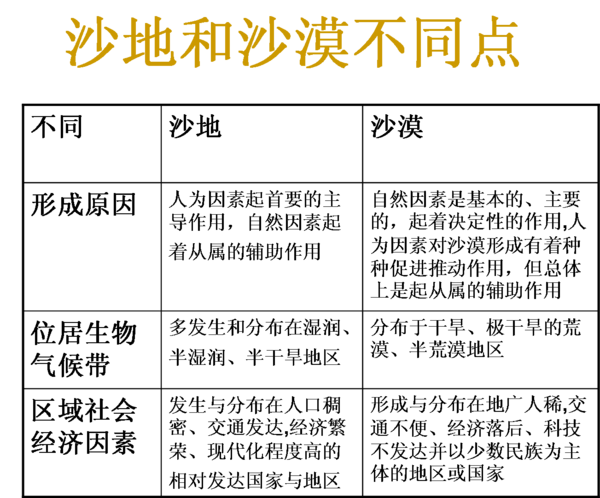 沙地和沙漠不同点

| 不同 | 沙地 | 沙漠 |
|---|---|---|
| 形成原因 | 人为因素起首要的主导作用，自然因素起着从属的辅助作用 | 自然因素是基本的、主要的，起着决定性的作用,人为因素对沙漠形成有着种种促进推动作用，但总体上是起从属的辅助作用 |
| 位居生物气候带 | 多发生和分布在湿润、半湿润、半干旱地区 | 分布于干旱、极干旱的荒漠、半荒漠地区 |
| 区域社会经济因素 | 发生与分布在人口稠密、交通发达,经济繁荣、现代化程度高的相对发达国家与地区 | 形成与分布在地广人稀,交通不便、经济落后、科技不发达并以少数民族为主体的地区或国家 |